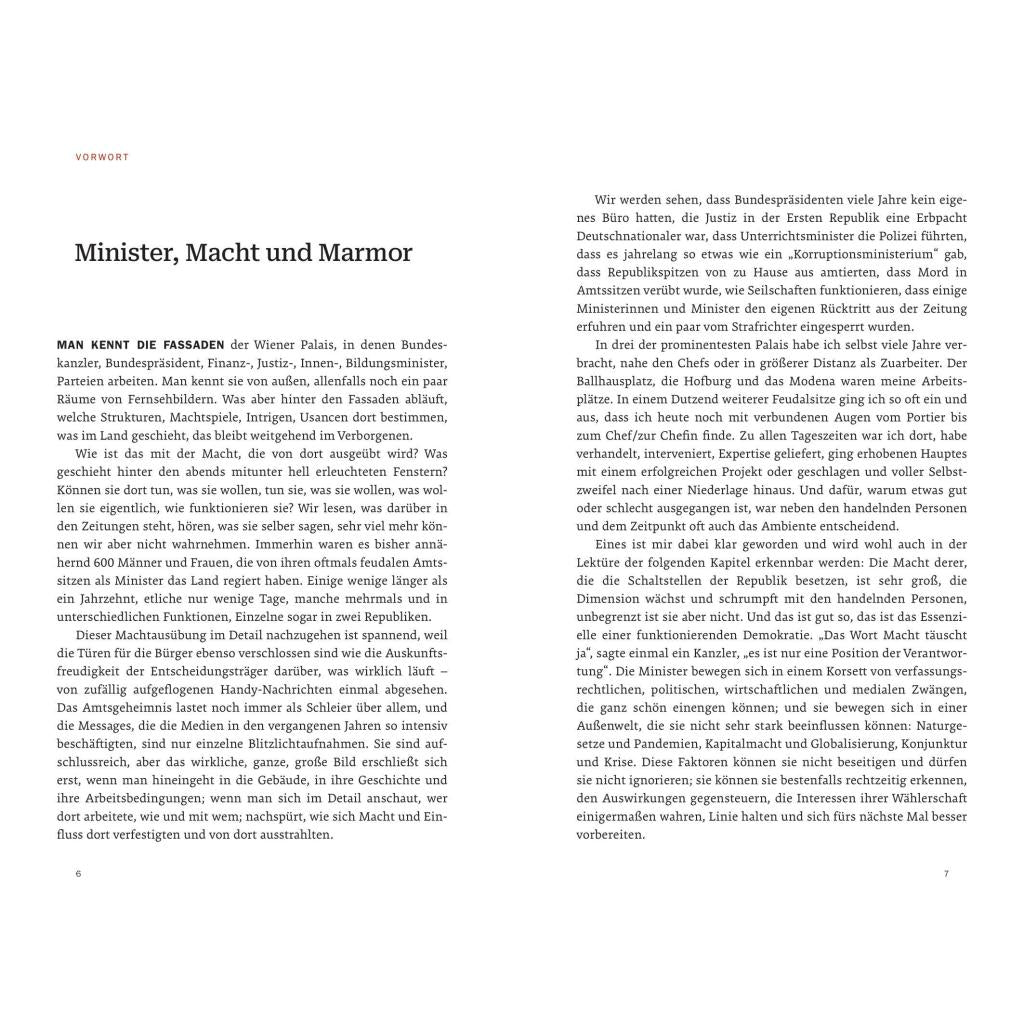 VORWORT

Minister, Macht und Marmor

MAN KENNT DIE FASSADEN der Wiener Palais, in denen Bundeskanzler, Bundespräsident, Finanz-, Justiz-, Innen-, Bildungsminister, Parteien arbeiten. Man kennt sie von außen, allenfalls noch ein paar Räume von Fernsehbildern. Was aber hinter den Fassaden abläuft, welche Strukturen, Machtspiele, Intrigen, Usancen dort bestimmen, was im Land geschieht, das bleibt weitgehend im Verborgenen.

Wie ist das mit der Macht, die von dort ausgeübt wird? Was geschieht hinter den abends mitunter hell erleuchteten Fenstern? Können sie dort tun, was sie wollen, tun sie, was sie wollen, was wollen sie eigentlich, wie funktionieren sie? Wir lesen, was darüber in den Zeitungen steht, hören, was sie selber sagen, sehr viel mehr können wir aber nicht wahrnehmen. Immerhin waren es bisher annähernd 600 Männer und Frauen, die von ihren oftmals feudalen Amtssitzen als Minister das Land regiert haben. Einige wenige länger als ein Jahrzehnt, etliche nur wenige Tage, manche mehrmals und in unterschiedlichen Funktionen, Einzelne sogar in zwei Republiken.

Dieser Machtausübung im Detail nachzugehen ist spannend, weil die Türen für die Bürger ebenso verschlossen sind wie die Auskunftsfreudigkeit der Entscheidungsträger darüber, was wirklich läuft – von zufällig aufgeflogenen Handy-Nachrichten einmal abgesehen. Das Amtsgeheimnis lastet noch immer als Schleier über allem, und die Messages, die die Medien in den vergangenen Jahren so intensiv beschäftigten, sind nur einzelne Blitzlichtaufnahmen. Sie sind aufschlussreich, aber das wirkliche, ganze, große Bild erschließt sich erst, wenn man hineingeht in die Gebäude, in ihre Geschichte und ihre Arbeitsbedingungen; wenn man sich im Detail anschaut, wer dort arbeitete, wie und mit wem; nachspürt, wie sich Macht und Einfluss dort verfestigten und von dort ausstrahlten.

6

Wir werden sehen, dass Bundespräsidenten viele Jahre kein eigenes Büro hatten, die Justiz in der Ersten Republik eine Erbpacht Deutschnationaler war, dass Unterrichtsminister die Polizei führten, dass es jahrelang so etwas wie ein „Korruptionsministerium“ gab, dass Republikspitzen von zu Hause aus amtierten, dass Mord in Amtssitzen verübt wurde, wie Seilschaften funktionieren, dass einige Ministerinnen und Minister den eigenen Rücktritt aus der Zeitung erfuhren und ein paar vom Strafrichter eingesperrt wurden.

In drei der prominentesten Palais habe ich selbst viele Jahre verbracht, nahe den Chefs oder in größerer Distanz als Zuarbeiter. Der Ballhausplatz, die Hofburg und das Modena waren meine Arbeitsplätze. In einem Dutzend weiterer Feudalsitze ging ich so oft ein und aus, dass ich heute noch mit verbundenen Augen vom Portier bis zum Chef/zur Chefin finde. Zu allen Tageszeiten war ich dort, habe verhandelt, interveniert, Expertise geliefert, ging erhobenen Hauptes mit einem erfolgreichen Projekt oder geschlagen und voller Selbstzweifel nach einer Niederlage hinaus. Und dafür, warum etwas gut oder schlecht ausgegangen ist, war neben den handelnden Personen und dem Zeitpunkt oft auch das Ambiente entscheidend.

Eines ist mir dabei klar geworden und wird wohl auch in der Lektüre der folgenden Kapitel erkennbar werden: Die Macht derer, die die Schaltstellen der Republik besetzen, ist sehr groß, die Dimension wächst und schrumpft mit den handelnden Personen, unbegrenzt ist sie aber nicht. Und das ist gut so, das ist das Essenzielle einer funktionierenden Demokratie. „Das Wort Macht täuscht ja“, sagte einmal ein Kanzler, „es ist nur eine Position der Verantwortung“. Die Minister bewegen sich in einem Korsett von verfassungsrechtlichen, politischen, wirtschaftlichen und medialen Zwängen, die ganz schön einengen können; und sie bewegen sich in einer Außenwelt, die sie nicht sehr stark beeinflussen können: Naturgesetze und Pandemien, Kapitalmacht und Globalisierung, Konjunktur und Krise. Diese Faktoren können sie nicht beseitigen und dürfen sie nicht ignorieren; sie können sie bestenfalls rechtzeitig erkennen, den Auswirkungen gegensteuern, die Interessen ihrer Wählerschaft einigermaßen wahren, Linie halten und sich fürs nächste Mal besser vorbereiten.

7